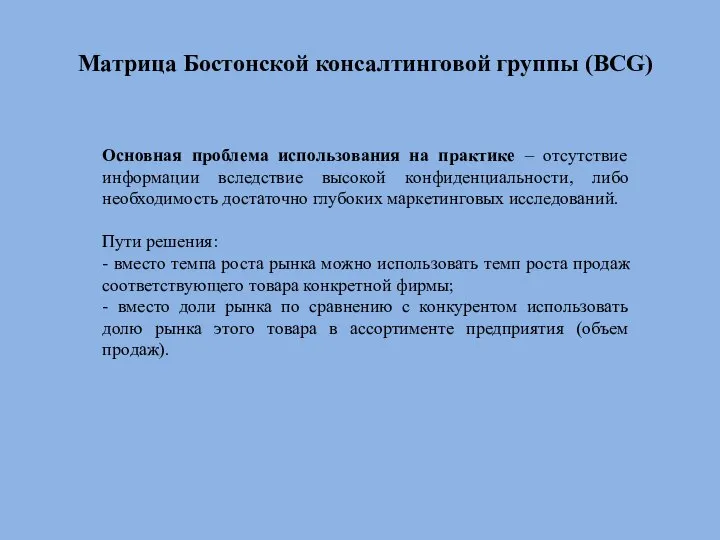 Матрица Бостонской консалтинговой группы (BCG)

Основная проблема использования на практике – отсутствие информации вследствие высокой конфиденциальности, либо необходимость достаточно глубоких маркетинговых исследований.

Пути решения:
- вместо темпа роста рынка можно использовать темп роста продаж соответствующего товара конкретной фирмы;
- вместо доли рынка по сравнению с конкурентом использовать долю рынка этого товара в ассортименте предприятия (объем продаж).